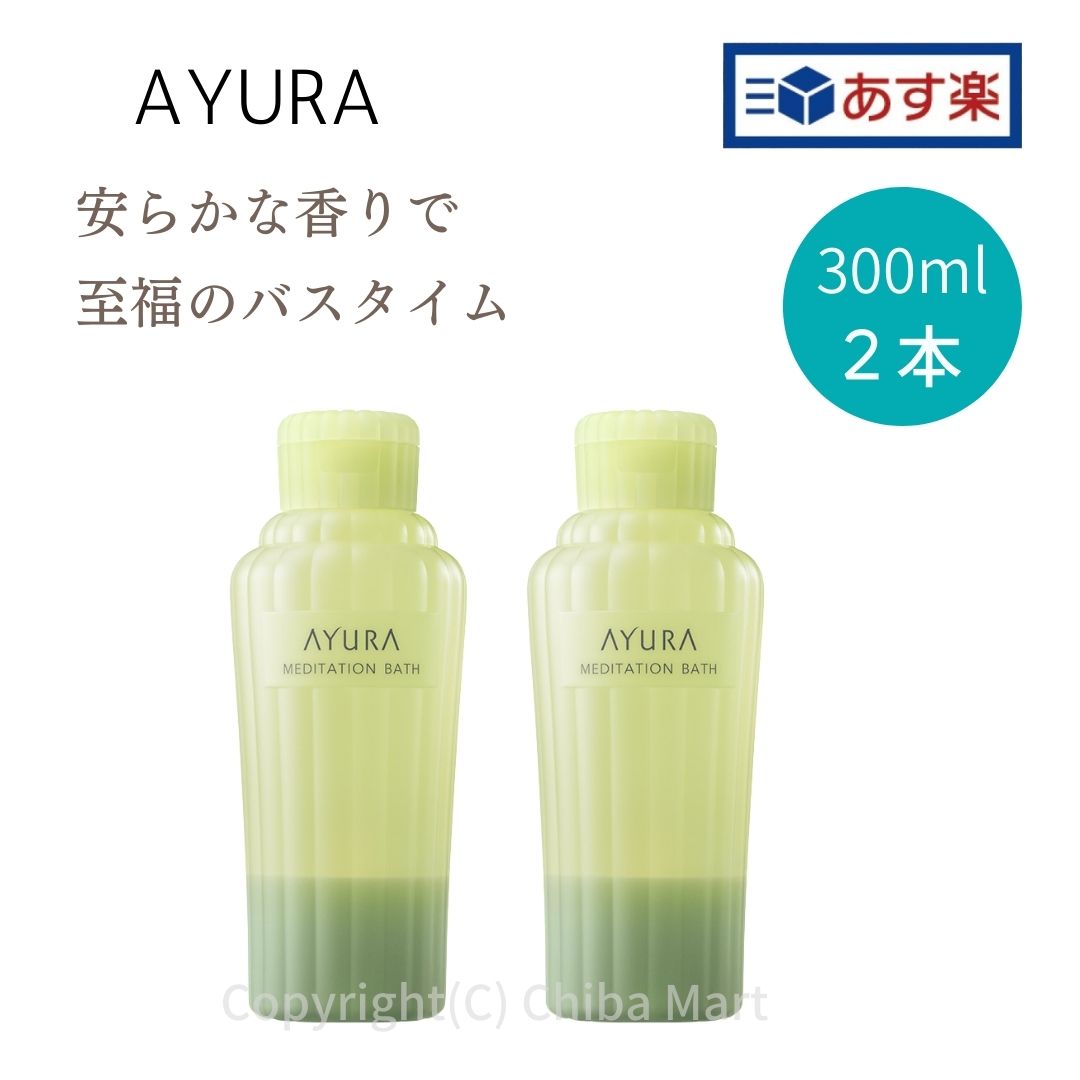 AYURA

あす楽

安らかな香りで
至福のバスタイム

300ml
2本

AYURA
MEDITATION BATH

AYURA
MEDITATION BATH

Copyright(C) Chiba Mart